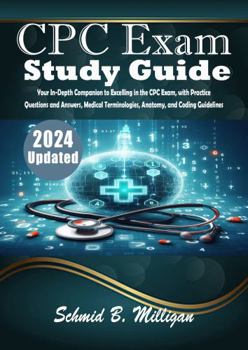 CPC Exam
Study Guide

Your In-Depth Companion to Excelling in the CPC Exam, with Practice Questions and Answers, Medical Terminologies, Anatomy, and Coding Guidelines

2024
Updated

Schmid B. Milligan